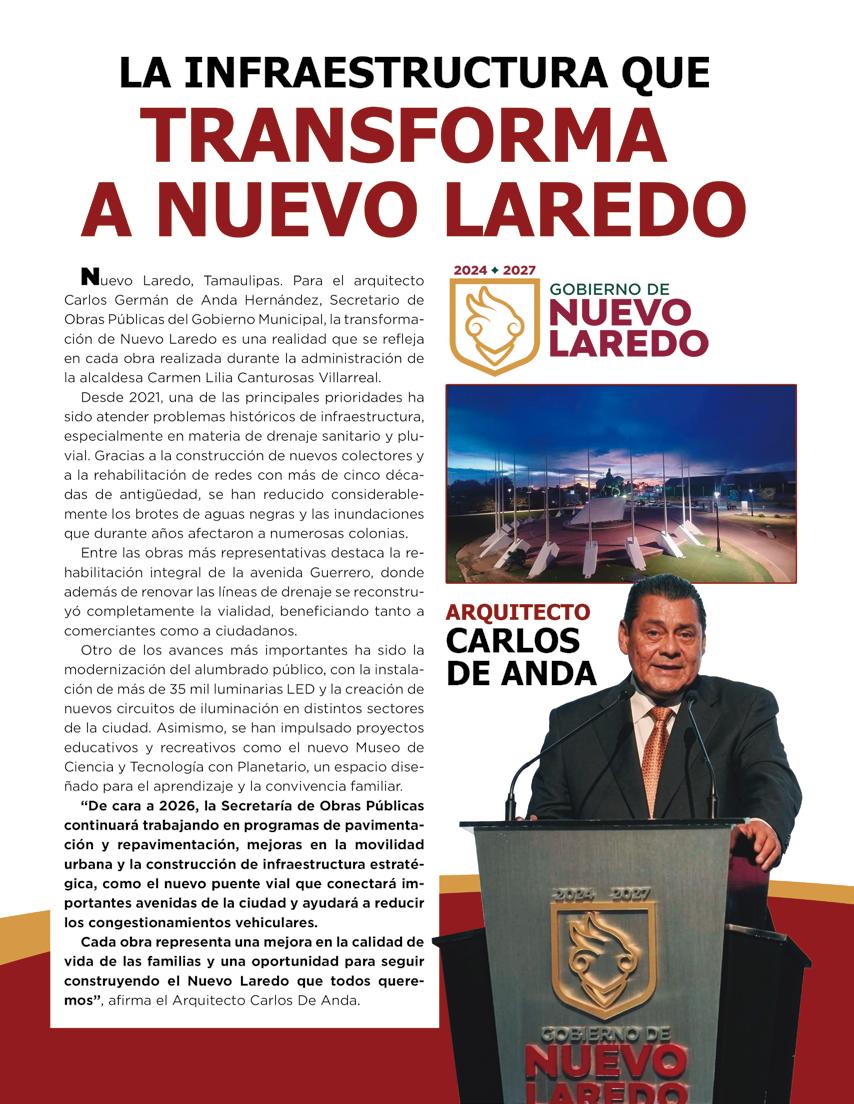 LA INFRAESTRUCTURA QUE
TRANSFORMA
A NUEVO LAREDO

Nuevo Laredo, Tamaulipas. Para el arquitecto Carlos Germán de Anda Hernández, Secretario de Obras Públicas del Gobierno Municipal, la transformación de Nuevo Laredo es una realidad que se refleja en cada obra realizada durante la administración de la alcaldesa Carmen Lilia Canturosas Villarreal.

Desde 2021, una de las principales prioridades ha sido atender problemas históricos de infraestructura, especialmente en materia de drenaje sanitario y pluvial. Gracias a la construcción de nuevos colectores y a la rehabilitación de redes con más de cinco décadas de antigüedad, se han reducido considerablemente los brotes de aguas negras y las inundaciones que durante años afectaron a numerosas colonias.

Entre las obras más representativas destaca la rehabilitación integral de la avenida Guerrero, donde además de renovar las líneas de drenaje se reconstruyó completamente la vialidad, beneficiando tanto a comerciantes como a ciudadanos.

Otro de los avances más importantes ha sido la modernización del alumbrado público, con la instalación de más de 35 mil luminarias LED y la creación de nuevos circuitos de iluminación en distintos sectores de la ciudad. Asimismo, se han impulsado proyectos educativos y recreativos como el nuevo Museo de Ciencia y Tecnología con Planetario, un espacio diseñado para el aprendizaje y la convivencia familiar.

"De cara a 2026, la Secretaría de Obras Públicas continuará trabajando en programas de pavimentación y repavimentación, mejoras en la movilidad urbana y la construcción de infraestructura estratégica, como el nuevo puente vial que conectará importantes avenidas de la ciudad y ayudará a reducir los congestionamientos vehiculares.

Cada obra representa una mejora en la calidad de vida de las familias y una oportunidad para seguir construyendo el Nuevo Laredo que todos queremos", afirma el Arquitecto Carlos De Anda.

2024 ◆ 2027
GOBIERNO DE
NUEVO
LAREDO

ARQUITECTO
CARLOS
DE ANDA

2024 2027
GOBIERNO DE
NUEVO
LAREDO